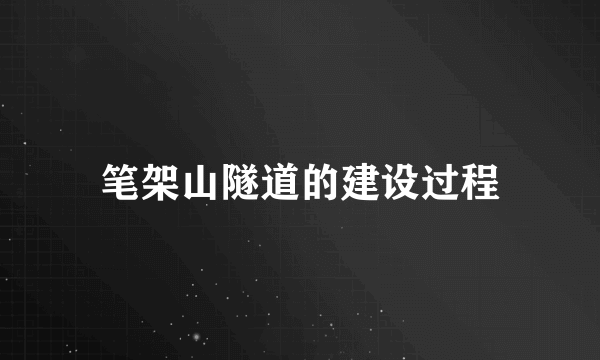 笔架山隧道的建设过程